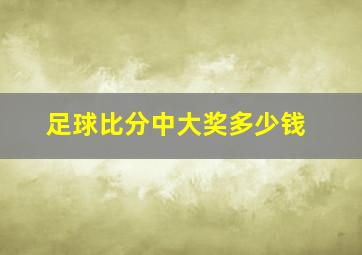 足球比分中大奖多少钱